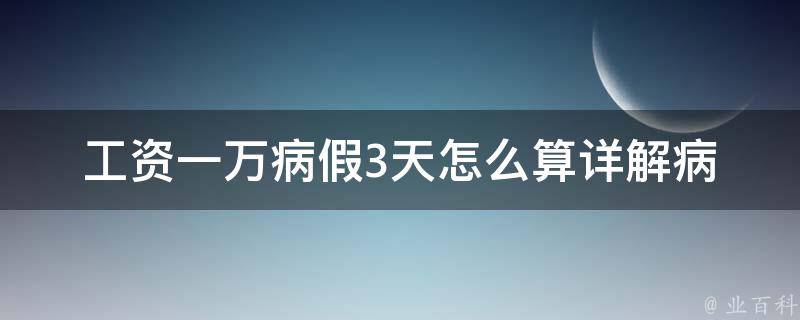 工资一万病假3天怎么算详解病

@ 业百科